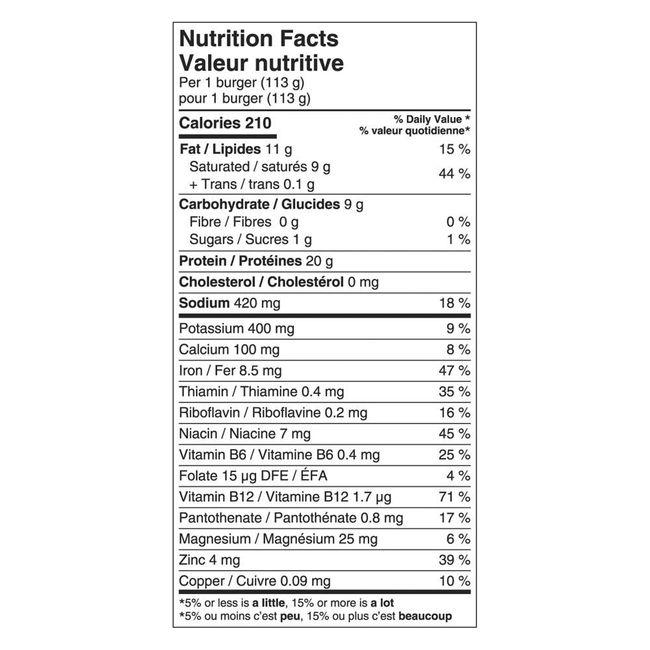 Nutrition Facts
Valeur nutritive
Per 1 burger (113 g)
pour 1 burger (113 g)

| Calories 210 | % Daily Value * % valeur quotidienne* |
|---|---|
| Fat / Lipides 11 g | 15 % |
| Saturated / saturés 9 g + Trans / trans 0.1 g | 44 % |
| Carbohydrate / Glucides 9 g | |
| Fibre / Fibres 0 g | 0 % |
| Sugars / Sucres 1 g | 1 % |
| Protein / Protéines 20 g | |
| Cholesterol / Cholestérol 0 mg | |
| Sodium 420 mg | 18 % |
| Potassium 400 mg | 9 % |
| Calcium 100 mg | 8 % |
| Iron / Fer 8.5 mg | 47 % |
| Thiamin / Thiamine 0.4 mg | 35 % |
| Riboflavin / Riboflavine 0.2 mg | 16 % |
| Niacin / Niacine 7 mg | 45 % |
| Vitamin B6 / Vitamine B6 0.4 mg | 25 % |
| Folate 15 µg DFE / ÉFA | 4 % |
| Vitamin B12 / Vitamine B12 1.7 µg | 71 % |
| Pantothenate / Pantothénate 0.8 mg | 17 % |
| Magnesium / Magnésium 25 mg | 6 % |
| Zinc 4 mg | 39 % |
| Copper / Cuivre 0.09 mg | 10 % |

*5% or less is a little, 15% or more is a lot
*5% ou moins c'est peu, 15% ou plus c'est beaucoup